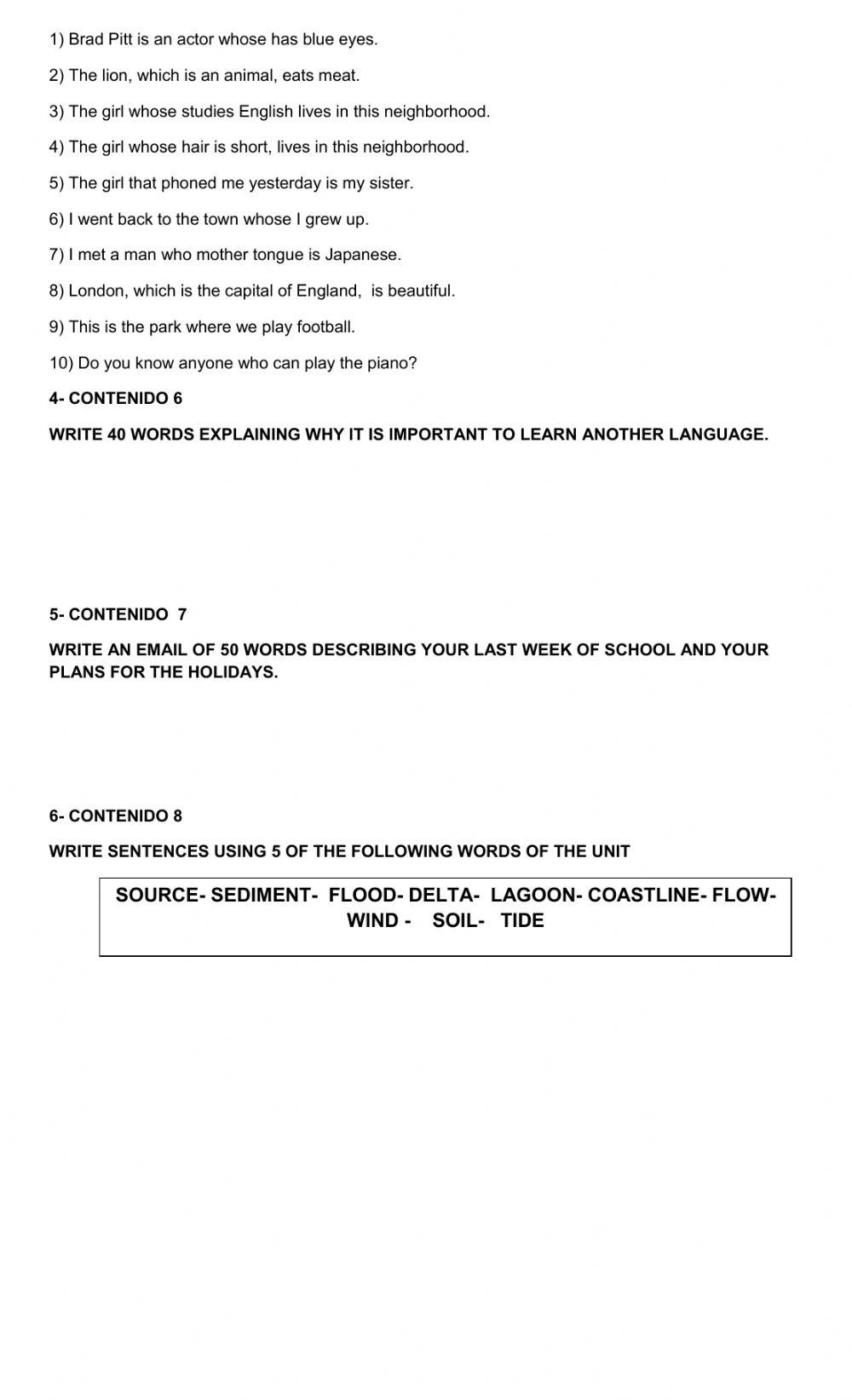 1) Brad Pitt is an actor whose has blue eyes.

2) The lion, which is an animal, eats meat.

3) The girl whose studies English lives in this neighborhood.

4) The girl whose hair is short, lives in this neighborhood.

5) The girl that phoned me yesterday is my sister.

6) I went back to the town whose I grew up.

7) I met a man who mother tongue is Japanese.

8) London, which is the capital of England, is beautiful.

9) This is the park where we play football.

10) Do you know anyone who can play the piano?

4- CONTENIDO 6

WRITE 40 WORDS EXPLAINING WHY IT IS IMPORTANT TO LEARN ANOTHER LANGUAGE.

5- CONTENIDO 7

WRITE AN EMAIL OF 50 WORDS DESCRIBING YOUR LAST WEEK OF SCHOOL AND YOUR PLANS FOR THE HOLIDAYS.

6- CONTENIDO 8

WRITE SENTENCES USING 5 OF THE FOLLOWING WORDS OF THE UNIT

SOURCE- SEDIMENT- FLOOD- DELTA- LAGOON- COASTLINE- FLOW- WIND - SOIL- TIDE